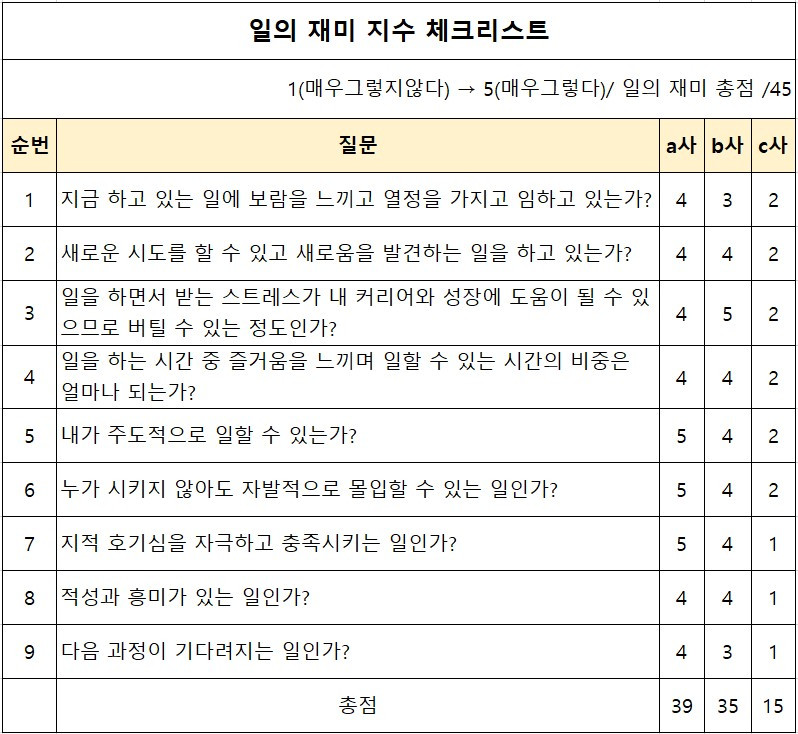 일의 재미 지수 체크리스트

1(매우그렇지않다) → 5(매우그렇다)/ 일의 재미 총점 /45

| 순번 | 질문 | a사 | b사 | c사 |
|---|---|---|---|---|
| 1 | 지금 하고 있는 일에 보람을 느끼고 열정을 가지고 임하고 있는가? | 4 | 3 | 2 |
| 2 | 새로운 시도를 할 수 있고 새로움을 발견하는 일을 하고 있는가? | 4 | 4 | 2 |
| 3 | 일을 하면서 받는 스트레스가 내 커리어와 성장에 도움이 될 수 있으므로 버틸 수 있는 정도인가? | 4 | 5 | 2 |
| 4 | 일을 하는 시간 중 즐거움을 느끼며 일할 수 있는 시간의 비중은 얼마나 되는가? | 4 | 4 | 2 |
| 5 | 내가 주도적으로 일할 수 있는가? | 5 | 4 | 2 |
| 6 | 누가 시키지 않아도 자발적으로 몰입할 수 있는 일인가? | 5 | 4 | 2 |
| 7 | 지적 호기심을 자극하고 충족시키는 일인가? | 5 | 4 | 1 |
| 8 | 적성과 흥미가 있는 일인가? | 4 | 4 | 1 |
| 9 | 다음 과정이 기다려지는 일인가? | 4 | 3 | 1 |
| | 총점 | 39 | 35 | 15 |